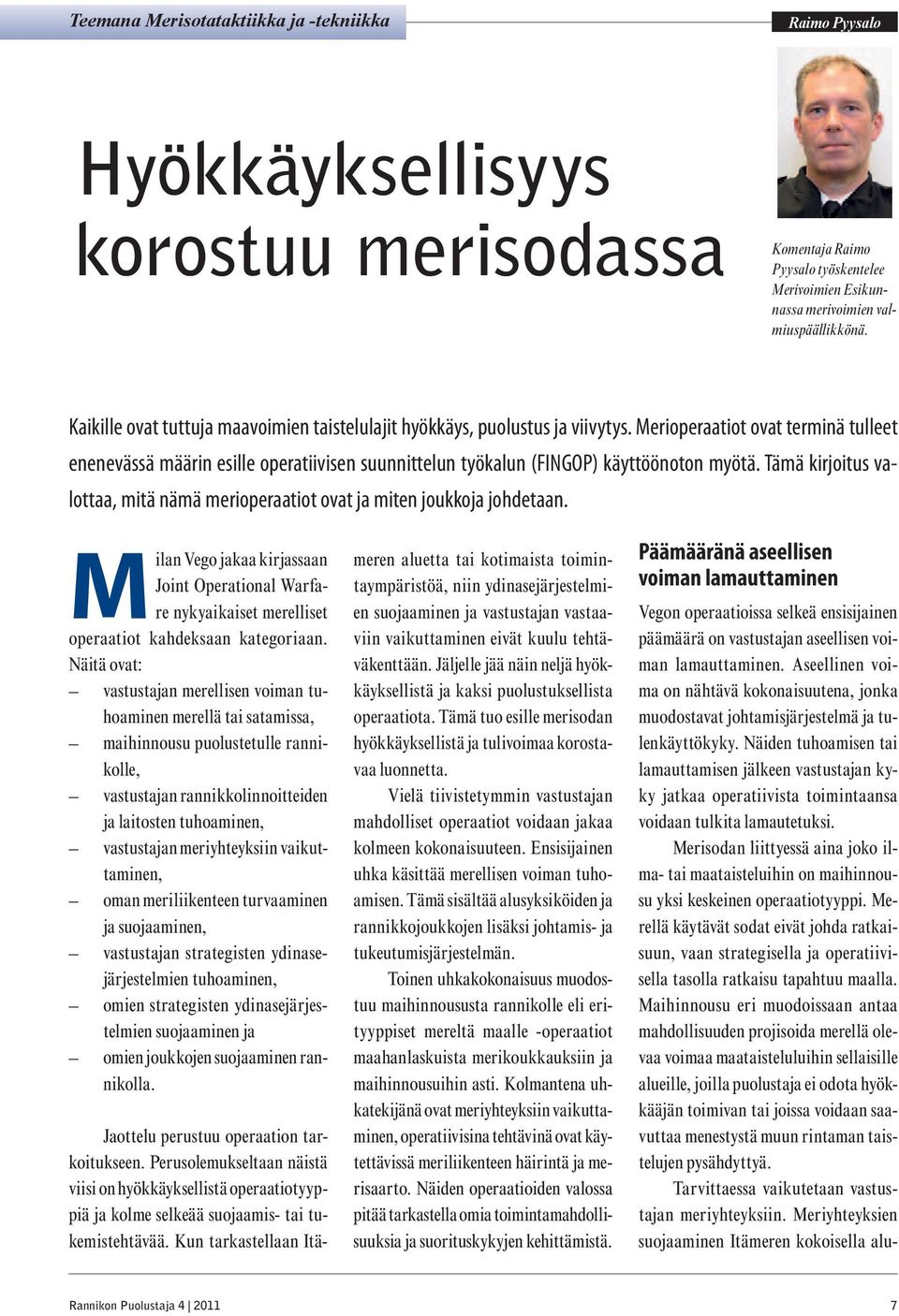 Teemana Merisotataktiikka ja -tekniikka

Raimo Pyysalo

Hyökkäyksellisyys korostuu merisodassa

Komentaja Raimo Pyysalo työskentelee Merivoimien Esikunnassa merivoimien valmiuspäällikkönä.

Kaikille ovat tuttuja maavoimien taistelulajit hyökkäys, puolustus ja viivytys. Merioperaatiot ovat terminä tulleet enenevässä määrin esille operatiivisen suunnittelun työkalun (FINGOP) käyttöönoton myötä. Tämä kirjoitus valottaa, mitä nämä merioperaatiot ovat ja miten joukkoja johdetaan.

Milan Vego jakaa kirjassaan Joint Operational Warfare nykyaikaiset merelliset operaatiot kahdeksaan kategoriaan. Näitä ovat:
– vastustajan merellisen voiman tuhoaminen merellä tai satamissa,
– maihinnousu puolustetulle rannikolle,
– vastustajan rannikkolinnoitteiden ja laitosten tuhoaminen,
– vastustajan meriyhteyksiin vaikuttaminen,
– oman meriliikenteen turvaaminen ja suojaaminen,
– vastustajan strategisten ydinasejärjestelmien tuhoaminen,
– omien strategisten ydinasejärjestelmien suojaaminen ja
– omien joukkojen suojaaminen rannikolla.

Jaottelu perustuu operaation tarkoitukseen. Perusolemukseltaan näistä viisi on hyökkäyksellistä operaatiotyyppiä ja kolme selkeää suojaamis- tai tukemistehtävää. Kun tarkastellaan Itämeren aluetta tai kotimaista toimintaympäristöä, niin ydinasejärjestelmien suojaaminen ja vastustajan vastaaviin vaikuttaminen eivät kuulu tehtäväkenttään. Jäljelle jää näin neljä hyökkäyksellistä ja kaksi puolustuksellista operaatiota. Tämä tuo esille merisodan hyökkäyksellistä ja tulivoimaa korostavaa luonnetta.

Vielä tiivistetymmin vastustajan mahdolliset operaatiot voidaan jakaa kolmeen kokonaisuuteen. Ensisijainen uhka käsittää merellisen voiman tuhoamisen. Tämä sisältää alusyksiköiden ja rannikkojoukkojen lisäksi johtamis- ja tukeutumisjärjestelmän.

Toinen uhkakokonaisuus muodostuu maihinnoususta rannikolle eli erityyppiset mereltä maalle -operaatiot maahanlaskuista merikoukkauksiin ja maihinnousuihin asti. Kolmantena uhkatekijänä ovat meriyhteyksiin vaikuttaminen, operatiivisina tehtävinä ovat käytettävissä meriliikenteen häirintä ja merisaarto. Näiden operaatioiden valossa pitää tarkastella omia toimintamahdollisuuksia ja suorituskykyjen kehittämistä.

Päämääränä aseellisen voiman lamauttaminen

Vegon operaatioissa selkeä ensisijainen päämäärä on vastustajan aseellisen voiman lamauttaminen. Aseellinen voima on nähtävä kokonaisuutena, jonka muodostavat johtamisjärjestelmä ja tulenkäyttökyky. Näiden tuhoamisen tai lamauttamisen jälkeen vastustajan kyky jatkaa operatiivista toimintaansa voidaan tulkita lamautetuksi.

Merisodan liittyessä aina joko ilma- tai maataisteluihin on maihinnousu yksi keskeinen operaatiotyyppi. Merellä käytävät sodat eivät johda ratkaisuun, vaan strategisella ja operatiivisella tasolla ratkaisu tapahtuu maalla. Maihinnousu eri muodoissaan antaa mahdollisuuden projisoida merellä olevaa voimaa maataisteluluihin sellaisille alueille, joilla puolustaja ei odota hyökkääjän toimivan tai joissa voidaan saavuttaa menestystä muun rintaman taistelujen pysähdyttyä.

Tarvittaessa vaikutetaan vastustajan meriyhteyksiin. Meriyhteyksien suojaaminen Itämeren kokoisella alu-

Rannikon Puolustaja 4 | 2011

7